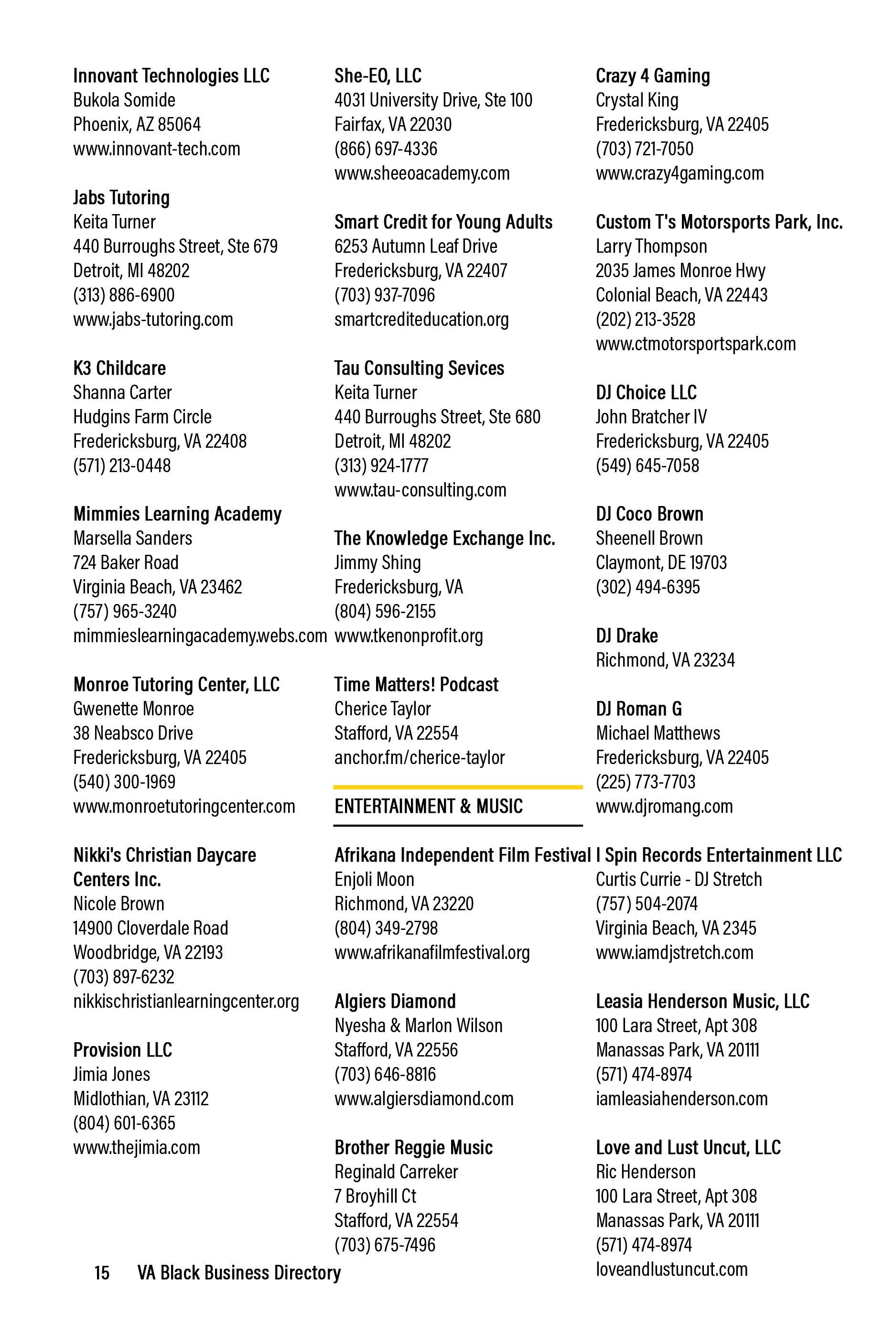 Innovant Technologies LLC
Bukola Somide
Phoenix, AZ 85064
www.innovant-tech.com

Jabs Tutoring
Keita Turner
440 Burroughs Street, Ste 679
Detroit, MI 48202
(313) 886-6900
www.jabs-tutoring.com

K3 Childcare
Shanna Carter
Hudgins Farm Circle
Fredericksburg, VA 22408
(571) 213-0448

Mimmies Learning Academy
Marsella Sanders
724 Baker Road
Virginia Beach, VA 23462
(757) 965-3240
mimmieslearningacademy.webs.com

Monroe Tutoring Center, LLC
Gwenette Monroe
38 Neabsco Drive
Fredericksburg, VA 22405
(540) 300-1969
www.monroetutoringcenter.com

Nikki's Christian Daycare Centers Inc.
Nicole Brown
14900 Cloverdale Road
Woodbridge, VA 22193
(703) 897-6232
nikkischristianlearningcenter.org

Provision LLC
Jimia Jones
Midlothian, VA 23112
(804) 601-6365
www.thejimia.com

She-EO, LLC
4031 University Drive, Ste 100
Fairfax, VA 22030
(866) 697-4336
www.sheeoacademy.com

Smart Credit for Young Adults
6253 Autumn Leaf Drive
Fredericksburg, VA 22407
(703) 937-7096
smartcrediteducation.org

Tau Consulting Sevices
Keita Turner
440 Burroughs Street, Ste 680
Detroit, MI 48202
(313) 924-1777
www.tau-consulting.com

The Knowledge Exchange Inc.
Jimmy Shing
Fredericksburg, VA
(804) 596-2155
www.tkenonprofit.org

Time Matters! Podcast
Cherice Taylor
Stafford, VA 22554
anchor.fm/cherice-taylor

ENTERTAINMENT & MUSIC

Afrikana Independent Film Festival
Enjoli Moon
Richmond, VA 23220
(804) 349-2798
www.afrikanafilmfestival.org

Algiers Diamond
Nyesha & Marlon Wilson
Stafford, VA 22556
(703) 646-8816
www.algiersdiamond.com

Brother Reggie Music
Reginald Carreker
7 Broyhill Ct
Stafford, VA 22554
(703) 675-7496

Crazy 4 Gaming
Crystal King
Fredericksburg, VA 22405
(703) 721-7050
www.crazy4gaming.com

Custom T's Motorsports Park, Inc.
Larry Thompson
2035 James Monroe Hwy
Colonial Beach, VA 22443
(202) 213-3528
www.ctmotorsportspark.com

DJ Choice LLC
John Bratcher IV
Fredericksburg, VA 22405
(549) 645-7058

DJ Coco Brown
Sheenell Brown
Claymont, DE 19703
(302) 494-6395

DJ Drake
Richmond, VA 23234

DJ Roman G
Michael Matthews
Fredericksburg, VA 22405
(225) 773-7703
www.djromang.com

I Spin Records Entertainment LLC
Curtis Currie - DJ Stretch
(757) 504-2074
Virginia Beach, VA 2345
www.iamdjstretch.com

Leasia Henderson Music, LLC
100 Lara Street, Apt 308
Manassas Park, VA 20111
(571) 474-8974
iamleasiahenderson.com

Love and Lust Uncut, LLC
Ric Henderson
100 Lara Street, Apt 308
Manassas Park, VA 20111
(571) 474-8974
loveandlustuncut.com

15 VA Black Business Directory